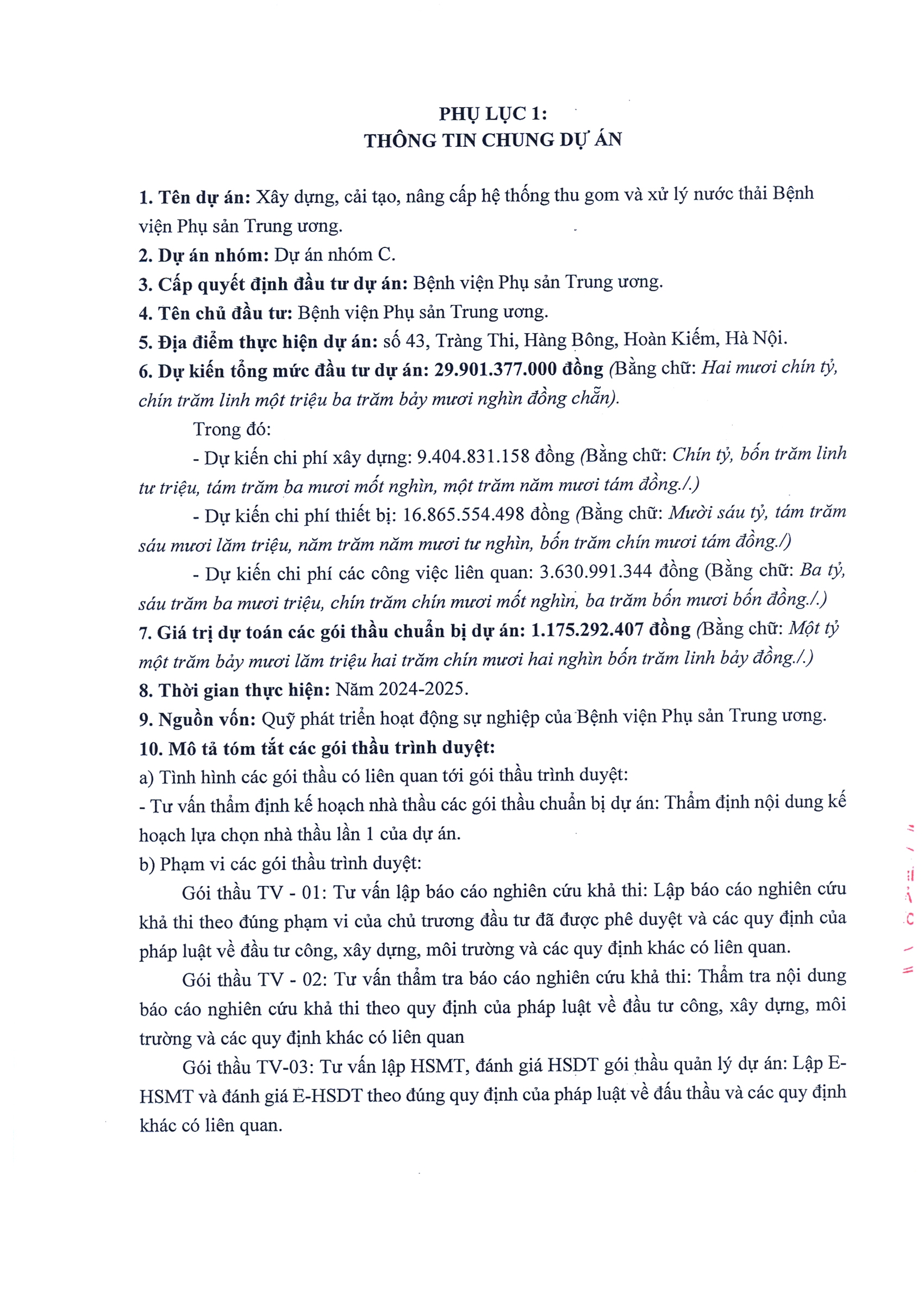 PHỤ LỤC 1:
THÔNG TIN CHUNG DỰ ÁN

1. Tên dự án: Xây dựng, cải tạo, nâng cấp hệ thống thu gom và xử lý nước thải Bệnh viện Phụ sản Trung ương.
2. Dự án nhóm: Dự án nhóm C.
3. Cấp quyết định đầu tư dự án: Bệnh viện Phụ sản Trung ương.
4. Tên chủ đầu tư: Bệnh viện Phụ sản Trung ương.
5. Địa điểm thực hiện dự án: số 43, Tràng Thi, Hàng Bông, Hoàn Kiếm, Hà Nội.
6. Dự kiến tổng mức đầu tư dự án: 29.901.377.000 đồng (Bằng chữ: Hai mươi chín tỷ, chín trăm linh một triệu ba trăm bảy mươi nghìn đồng chẵn).
Trong đó:
- Dự kiến chi phí xây dựng: 9.404.831.158 đồng (Bằng chữ: Chín tỷ, bốn trăm linh tư triệu, tám trăm ba mươi mốt nghìn, một trăm năm mươi tám đồng./.)
- Dự kiến chi phí thiết bị: 16.865.554.498 đồng (Bằng chữ: Mười sáu tỷ, tám trăm sáu mươi lăm triệu, năm trăm năm mươi tư nghìn, bốn trăm chín mươi tám đồng./)
- Dự kiến chi phí các công việc liên quan: 3.630.991.344 đồng (Bằng chữ: Ba tỷ, sáu trăm ba mươi triệu, chín trăm chín mươi mốt nghìn, ba trăm bốn mươi bốn đồng./.)
7. Giá trị dự toán các gói thầu chuẩn bị dự án: 1.175.292.407 đồng (Bằng chữ: Một tỷ một trăm bảy mươi lăm triệu hai trăm chín mươi hai nghìn bốn trăm linh bảy đồng./.)
8. Thời gian thực hiện: Năm 2024-2025.
9. Nguồn vốn: Quỹ phát triển hoạt động sự nghiệp của Bệnh viện Phụ sản Trung ương.
10. Mô tả tóm tắt các gói thầu trình duyệt:
a) Tình hình các gói thầu có liên quan tới gói thầu trình duyệt:
- Tư vấn thẩm định kế hoạch nhà thầu các gói thầu chuẩn bị dự án: Thẩm định nội dung kế hoạch lựa chọn nhà thầu lần 1 của dự án.
b) Phạm vi các gói thầu trình duyệt:
Gói thầu TV - 01: Tư vấn lập báo cáo nghiên cứu khả thi: Lập báo cáo nghiên cứu khả thi theo đúng phạm vi của chủ trương đầu tư đã được phê duyệt và các quy định của pháp luật về đầu tư công, xây dựng, môi trường và các quy định khác có liên quan.
Gói thầu TV - 02: Tư vấn thẩm tra báo cáo nghiên cứu khả thi: Thẩm tra nội dung báo cáo nghiên cứu khả thi theo quy định của pháp luật về đầu tư công, xây dựng, môi trường và các quy định khác có liên quan
Gói thầu TV-03: Tư vấn lập HSMT, đánh giá HSDT gói thầu quản lý dự án: Lập E-HSMT và đánh giá E-HSDT theo đúng quy định của pháp luật về đấu thầu và các quy định khác có liên quan.